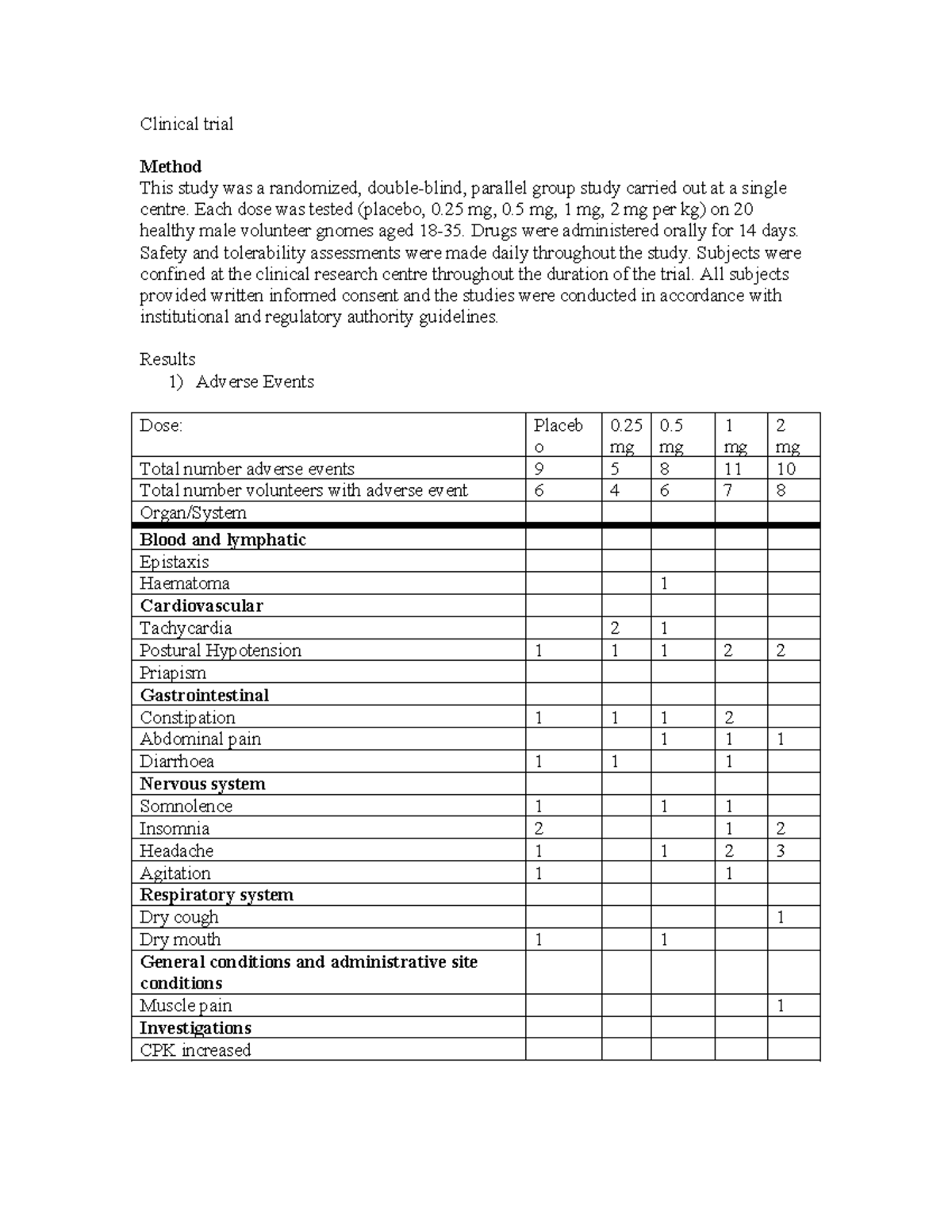 Clinical trial

Method
This study was a randomized, double-blind, parallel group study carried out at a single centre. Each dose was tested (placebo, 0.25 mg, 0.5 mg, 1 mg, 2 mg per kg) on 20 healthy male volunteer gnomes aged 18-35. Drugs were administered orally for 14 days. Safety and tolerability assessments were made daily throughout the study. Subjects were confined at the clinical research centre throughout the duration of the trial. All subjects provided written informed consent and the studies were conducted in accordance with institutional and regulatory authority guidelines.

Results
1) Adverse Events

| Dose: | Placebo | 0.25 mg | 0.5 mg | 1 mg | 2 mg |
|---|---|---|---|---|---|
| Total number adverse events | 9 | 5 | 8 | 11 | 10 |
| Total number volunteers with adverse event | 6 | 4 | 6 | 7 | 8 |
| Organ/System | | | | | |
| Blood and lymphatic | | | | | |
| Epistaxis | | | | | |
| Haematoma | | | 1 | | |
| Cardiovascular | | | | | |
| Tachycardia | | 2 | 1 | | |
| Postural Hypotension | 1 | 1 | 1 | 2 | 2 |
| Priapism | | | | | |
| Gastrointestinal | | | | | |
| Constipation | 1 | 1 | 1 | 2 | |
| Abdominal pain | | | 1 | 1 | 1 |
| Diarrhoea | 1 | 1 | | 1 | |
| Nervous system | | | | | |
| Somnolence | 1 | | 1 | 1 | |
| Insomnia | 2 | | | 1 | 2 |
| Headache | 1 | | 1 | 2 | 3 |
| Agitation | 1 | | | 1 | |
| Respiratory system | | | | | |
| Dry cough | | | | | 1 |
| Dry mouth | 1 | | 1 | | |
| General conditions and administrative site conditions | | | | | |
| Muscle pain | | | | | 1 |
| Investigations | | | | | |
| CPK increased | | | | | |